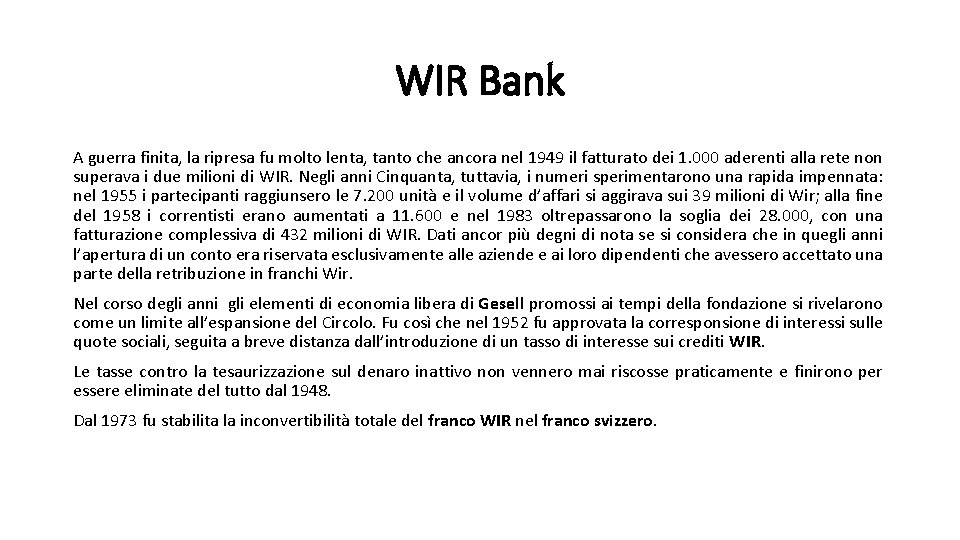 WIR Bank

A guerra finita, la ripresa fu molto lenta, tanto che ancora nel 1949 il fatturato dei 1.000 aderenti alla rete non superava i due milioni di WIR. Negli anni Cinquanta, tuttavia, i numeri sperimentarono una rapida impennata: nel 1955 i partecipanti raggiunsero le 7.200 unità e il volume d'affari si aggirava sui 39 milioni di Wir; alla fine del 1958 i correntisti erano aumentati a 11.600 e nel 1983 oltrepassarono la soglia dei 28.000, con una fatturazione complessiva di 432 milioni di WIR. Dati ancor più degni di nota se si considera che in quegli anni l'apertura di un conto era riservata esclusivamente alle aziende e ai loro dipendenti che avessero accettato una parte della retribuzione in franchi Wir.

Nel corso degli anni gli elementi di economia libera di Gesell promossi ai tempi della fondazione si rivelarono come un limite all'espansione del Circolo. Fu così che nel 1952 fu approvata la corresponsione di interessi sulle quote sociali, seguita a breve distanza dall'introduzione di un tasso di interesse sui crediti WIR.

Le tasse contro la tesaurizzazione sul denaro inattivo non vennero mai riscosse praticamente e finirono per essere eliminate del tutto dal 1948.

Dal 1973 fu stabilita la inconvertibilità totale del franco WIR nel franco svizzero.